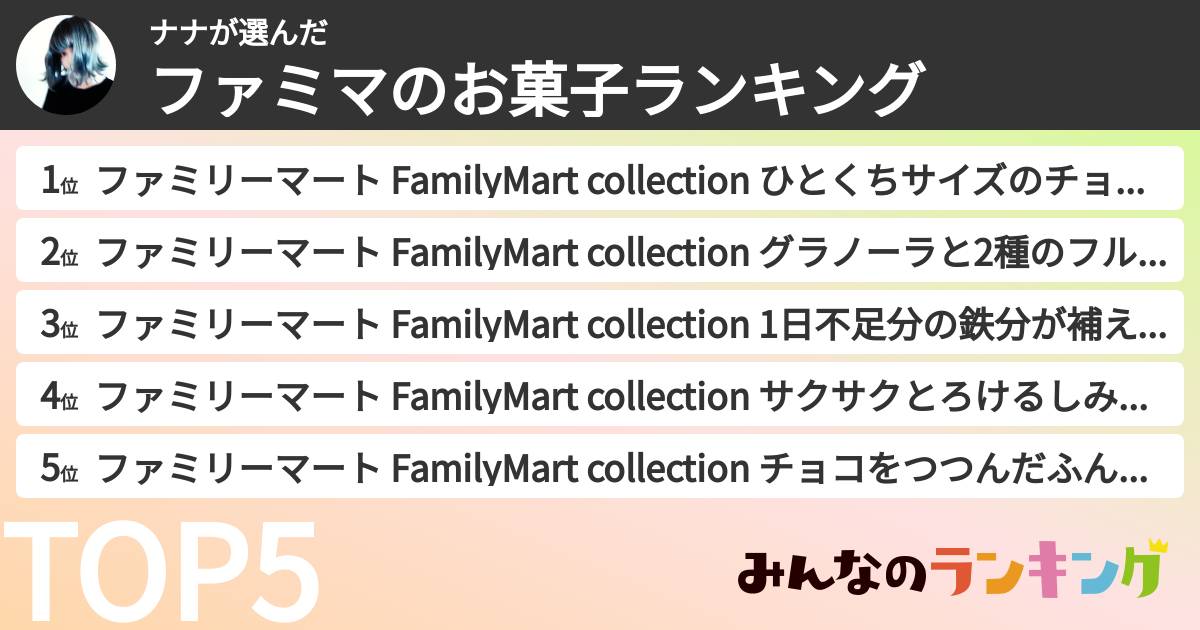 ナナが選んだ
ファミマのお菓子ランキング

1位 ファミリーマート FamilyMart collection ひとくちサイズのチョ…
2位 ファミリーマート FamilyMart collection グラノーラと2種のフル…
3位 ファミリーマート FamilyMart collection 1日不足分の鉄分が補え…
4位 ファミリーマート FamilyMart collection サクサクとろけるしみ…
5位 ファミリーマート FamilyMart collection チョコをつつんだふん…

TOP5

みんなのランキング